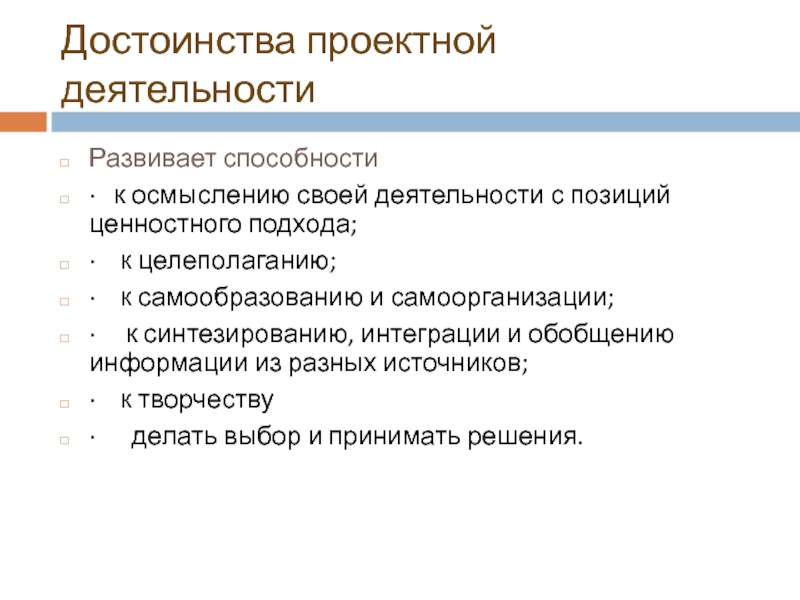 Достоинства проектной деятельности

Развивает способности

· к осмыслению своей деятельности с позиций ценностного подхода;

· к целеполаганию;

· к самообразованию и самоорганизации;

· к синтезированию, интеграции и обобщению информации из разных источников;

· к творчеству

· делать выбор и принимать решения.